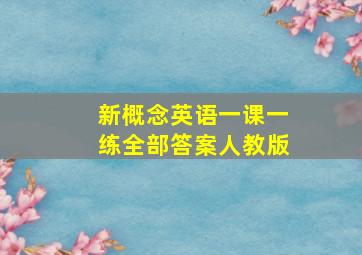 新概念英语一课一练全部答案人教版